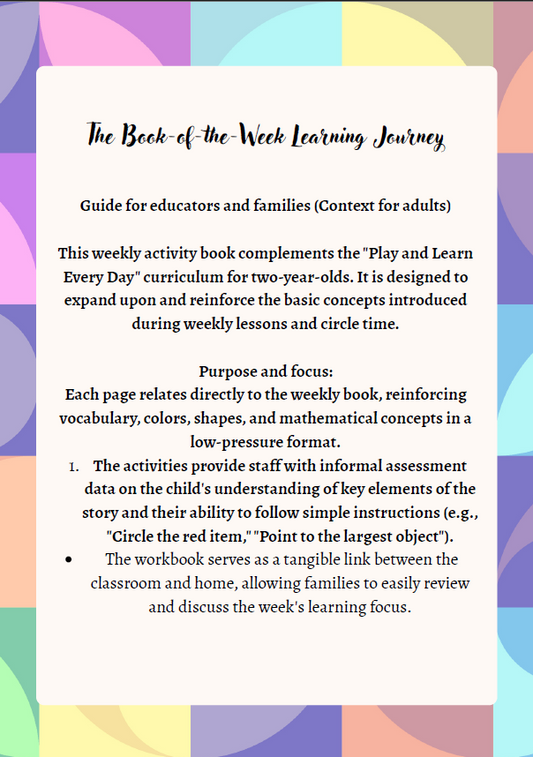 The Book-of-the-Week Learning Journey

Guide for educators and families (Context for adults)

This weekly activity book complements the "Play and Learn Every Day" curriculum for two-year-olds. It is designed to expand upon and reinforce the basic concepts introduced during weekly lessons and circle time.

Purpose and focus:
Each page relates directly to the weekly book, reinforcing vocabulary, colors, shapes, and mathematical concepts in a low-pressure format.

1. The activities provide staff with informal assessment data on the child's understanding of key elements of the story and their ability to follow simple instructions (e.g., "Circle the red item," "Point to the largest object").

• The workbook serves as a tangible link between the classroom and home, allowing families to easily review and discuss the week's learning focus.